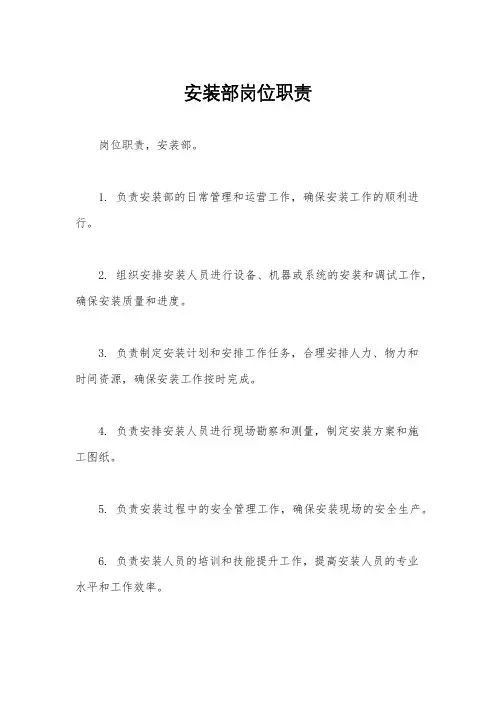 安装部岗位职责

岗位职责，安装部。

1. 负责安装部的日常管理和运营工作，确保安装工作的顺利进行。

2. 组织安排安装人员进行设备、机器或系统的安装和调试工作，确保安装质量和进度。

3. 负责制定安装计划和安排工作任务，合理安排人力、物力和时间资源，确保安装工作按时完成。

4. 负责安排安装人员进行现场勘察和测量，制定安装方案和施工图纸。

5. 负责安装过程中的安全管理工作，确保安装现场的安全生产。

6. 负责安装人员的培训和技能提升工作，提高安装人员的专业水平和工作效率。